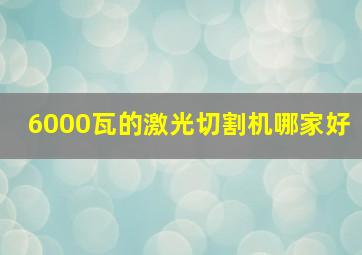 6000瓦的激光切割机哪家好